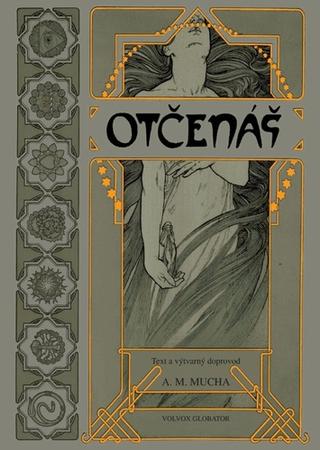 OTČENÁŠ

Text a výtvarný doprovod

A. M. MUCHA

VOLVOX GLOBATOR